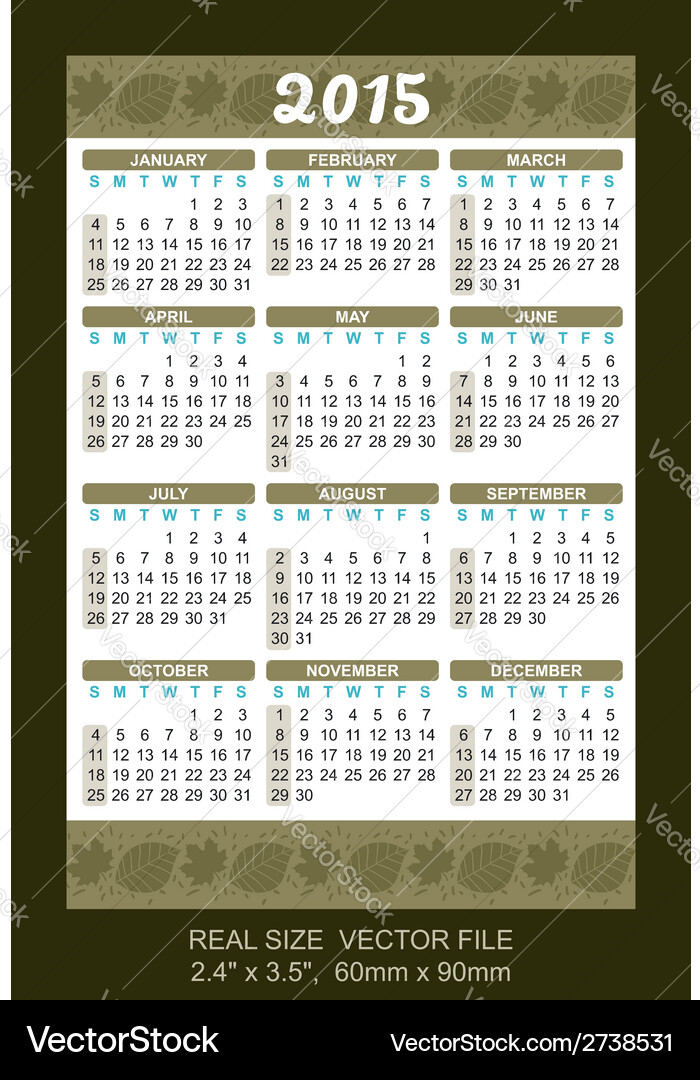 2015

JANUARY
| S | M | T | W | T | F | S |
|---|---|---|---|---|---|---|
| | | | | 1 | 2 | 3 |
| 4 | 5 | 6 | 7 | 8 | 9 | 10 |
| 11 | 12 | 13 | 14 | 15 | 16 | 17 |
| 18 | 19 | 20 | 21 | 22 | 23 | 24 |
| 25 | 26 | 27 | 28 | 29 | 30 | 31 |

FEBRUARY
| S | M | T | W | T | F | S |
|---|---|---|---|---|---|---|
| 1 | 2 | 3 | 4 | 5 | 6 | 7 |
| 8 | 9 | 10 | 11 | 12 | 13 | 14 |
| 15 | 16 | 17 | 18 | 19 | 20 | 21 |
| 22 | 23 | 24 | 25 | 26 | 27 | 28 |

MARCH
| S | M | T | W | T | F | S |
|---|---|---|---|---|---|---|
| 1 | 2 | 3 | 4 | 5 | 6 | 7 |
| 8 | 9 | 10 | 11 | 12 | 13 | 14 |
| 15 | 16 | 17 | 18 | 19 | 20 | 21 |
| 22 | 23 | 24 | 25 | 26 | 27 | 28 |
| 29 | 30 | 31 | | | | |

APRIL
| S | M | T | W | T | F | S |
|---|---|---|---|---|---|---|
| | | | 1 | 2 | 3 | 4 |
| 5 | 6 | 7 | 8 | 9 | 10 | 11 |
| 12 | 13 | 14 | 15 | 16 | 17 | 18 |
| 19 | 20 | 21 | 22 | 23 | 24 | 25 |
| 26 | 27 | 28 | 29 | 30 | | |

MAY
| S | M | T | W | T | F | S |
|---|---|---|---|---|---|---|
| | | | | | 1 | 2 |
| 3 | 4 | 5 | 6 | 7 | 8 | 9 |
| 10 | 11 | 12 | 13 | 14 | 15 | 16 |
| 17 | 18 | 19 | 20 | 21 | 22 | 23 |
| 24 | 25 | 26 | 27 | 28 | 29 | 30 |
| 31 | | | | | | |

JUNE
| S | M | T | W | T | F | S |
|---|---|---|---|---|---|---|
| | 1 | 2 | 3 | 4 | 5 | 6 |
| 7 | 8 | 9 | 10 | 11 | 12 | 13 |
| 14 | 15 | 16 | 17 | 18 | 19 | 20 |
| 21 | 22 | 23 | 24 | 25 | 26 | 27 |
| 28 | 29 | 30 | | | | |

JULY
| S | M | T | W | T | F | S |
|---|---|---|---|---|---|---|
| | | | 1 | 2 | 3 | 4 |
| 5 | 6 | 7 | 8 | 9 | 10 | 11 |
| 12 | 13 | 14 | 15 | 16 | 17 | 18 |
| 19 | 20 | 21 | 22 | 23 | 24 | 25 |
| 26 | 27 | 28 | 29 | 30 | 31 | |

AUGUST
| S | M | T | W | T | F | S |
|---|---|---|---|---|---|---|
| | | | | | | 1 |
| 2 | 3 | 4 | 5 | 6 | 7 | 8 |
| 9 | 10 | 11 | 12 | 13 | 14 | 15 |
| 16 | 17 | 18 | 19 | 20 | 21 | 22 |
| 23 | 24 | 25 | 26 | 27 | 28 | 29 |
| 30 | 31 | | | | | |

SEPTEMBER
| S | M | T | W | T | F | S |
|---|---|---|---|---|---|---|
| | | 1 | 2 | 3 | 4 | 5 |
| 6 | 7 | 8 | 9 | 10 | 11 | 12 |
| 13 | 14 | 15 | 16 | 17 | 18 | 19 |
| 20 | 21 | 22 | 23 | 24 | 25 | 26 |
| 27 | 28 | 29 | 30 | | | |

OCTOBER
| S | M | T | W | T | F | S |
|---|---|---|---|---|---|---|
| | | | | 1 | 2 | 3 |
| 4 | 5 | 6 | 7 | 8 | 9 | 10 |
| 11 | 12 | 13 | 14 | 15 | 16 | 17 |
| 18 | 19 | 20 | 21 | 22 | 23 | 24 |
| 25 | 26 | 27 | 28 | 29 | 30 | 31 |

NOVEMBER
| S | M | T | W | T | F | S |
|---|---|---|---|---|---|---|
| 1 | 2 | 3 | 4 | 5 | 6 | 7 |
| 8 | 9 | 10 | 11 | 12 | 13 | 14 |
| 15 | 16 | 17 | 18 | 19 | 20 | 21 |
| 22 | 23 | 24 | 25 | 26 | 27 | 28 |
| 29 | 30 | | | | | |

DECEMBER
| S | M | T | W | T | F | S |
|---|---|---|---|---|---|---|
| | | 1 | 2 | 3 | 4 | 5 |
| 6 | 7 | 8 | 9 | 10 | 11 | 12 |
| 13 | 14 | 15 | 16 | 17 | 18 | 19 |
| 20 | 21 | 22 | 23 | 24 | 25 | 26 |
| 27 | 28 | 29 | 30 | 31 | | |

REAL SIZE VECTOR FILE
2.4" x 3.5", 60mm x 90mm

VectorStock VectorStock.com/2738531